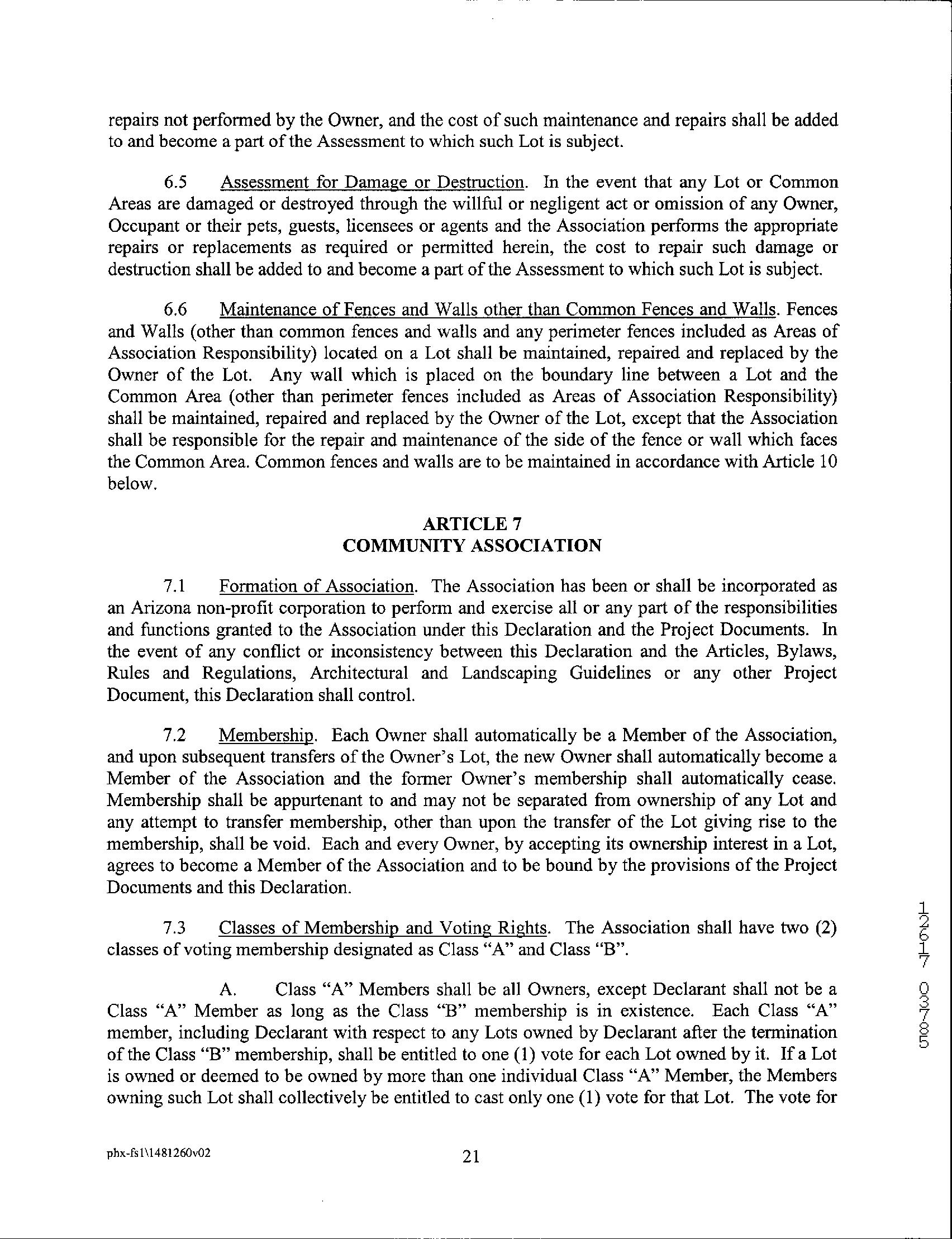 repairs not performed by the Owner, and the cost of such maintenance and repairs shall be added to and become a part of the Assessment to which such Lot is subject.

6.5 Assessment for Damage or Destruction. In the event that any Lot or Common Areas are damaged or destroyed through the willful or negligent act or omission of any Owner, Occupant or their pets, guests, licensees or agents and the Association performs the appropriate repairs or replacements as required or permitted herein, the cost to repair such damage or destruction shall be added to and become a part of the Assessment to which such Lot is subject.

6.6 Maintenance of Fences and Walls other than Common Fences and Walls. Fences and Walls (other than common fences and walls and any perimeter fences included as Areas of Association Responsibility) located on a Lot shall be maintained, repaired and replaced by the Owner of the Lot. Any wall which is placed on the boundary line between a Lot and the Common Area (other than perimeter fences included as Areas of Association Responsibility) shall be maintained, repaired and replaced by the Owner of the Lot, except that the Association shall be responsible for the repair and maintenance of the side of the fence or wall which faces the Common Area. Common fences and walls are to be maintained in accordance with Article 10 below.

ARTICLE 7
COMMUNITY ASSOCIATION

7.1 Formation of Association. The Association has been or shall be incorporated as an Arizona non-profit corporation to perform and exercise all or any part of the responsibilities and functions granted to the Association under this Declaration and the Project Documents. In the event of any conflict or inconsistency between this Declaration and the Articles, Bylaws, Rules and Regulations, Architectural and Landscaping Guidelines or any other Project Document, this Declaration shall control.

7.2 Membership. Each Owner shall automatically be a Member of the Association, and upon subsequent transfers of the Owner's Lot, the new Owner shall automatically become a Member of the Association and the former Owner's membership shall automatically cease. Membership shall be appurtenant to and may not be separated from ownership of any Lot and any attempt to transfer membership, other than upon the transfer of the Lot giving rise to the membership, shall be void. Each and every Owner, by accepting its ownership interest in a Lot, agrees to become a Member of the Association and to be bound by the provisions of the Project Documents and this Declaration.

7.3 Classes of Membership and Voting Rights. The Association shall have two (2) classes of voting membership designated as Class "A" and Class "B".

A. Class "A" Members shall be all Owners, except Declarant shall not be a Class "A" Member as long as the Class "B" membership is in existence. Each Class "A" member, including Declarant with respect to any Lots owned by Declarant after the termination of the Class "B" membership, shall be entitled to one (1) vote for each Lot owned by it. If a Lot is owned or deemed to be owned by more than one individual Class "A" Member, the Members owning such Lot shall collectively be entitled to cast only one (1) vote for that Lot. The vote for

12617 03785

phx-fs1\1481260v02

21